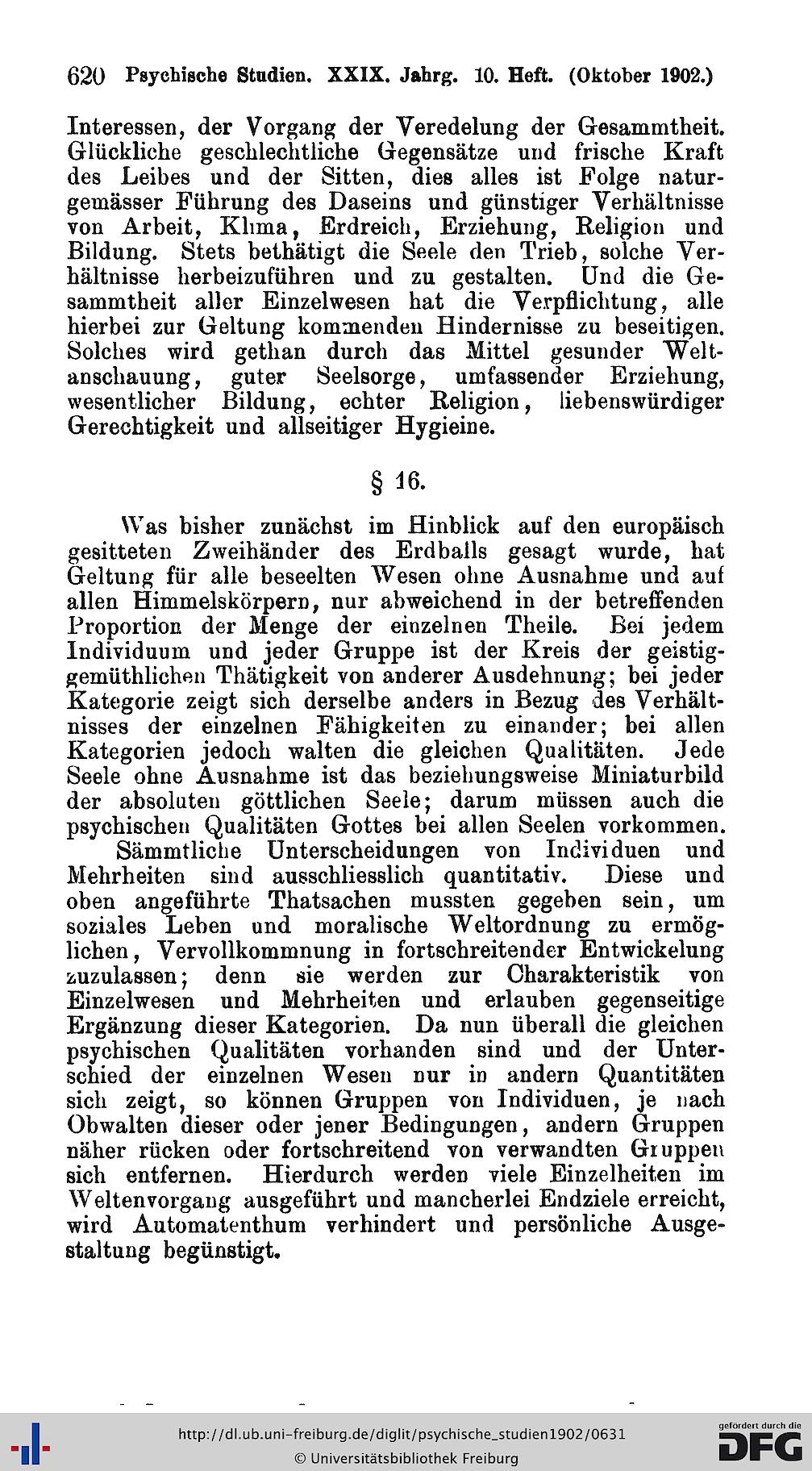 620 Psychische Studien. XXIX. Jahrg. 10. Heft. (Oktober 1902.)

Interessen, der Vorgang der Veredelung der Gesammtheit. Glückliche geschlechtliche Gegensätze und frische Kraft des Leibes und der Sitten, dies alles ist Folge naturgemässer Führung des Daseins und günstiger Verhältnisse von Arbeit, Klima, Erdreich, Erziehung, Religion und Bildung. Stets bethätigt die Seele den Trieb, solche Verhältnisse herbeizuführen und zu gestalten. Und die Gesammtheit aller Einzelwesen hat die Verpflichtung, alle hierbei zur Geltung kommenden Hindernisse zu beseitigen. Solches wird gethan durch das Mittel gesunder Weltanschauung, guter Seelsorge, umfassender Erziehung, wesentlicher Bildung, echter Religion, liebenswürdiger Gerechtigkeit und allseitiger Hygieine.

§ 16.

Was bisher zunächst im Hinblick auf den europäisch gesitteten Zweihänder des Erdballs gesagt wurde, hat Geltung für alle beseelten Wesen ohne Ausnahme und auf allen Himmelskörpern, nur abweichend in der betreffenden Proportion der Menge der einzelnen Theile. Bei jedem Individuum und jeder Gruppe ist der Kreis der geistiggemüthlichen Thätigkeit von anderer Ausdehnung; bei jeder Kategorie zeigt sich derselbe anders in Bezug des Verhältnisses der einzelnen Fähigkeiten zu einander; bei allen Kategorien jedoch walten die gleichen Qualitäten. Jede Seele ohne Ausnahme ist das beziehungsweise Miniaturbild der absoluten göttlichen Seele; darum müssen auch die psychischen Qualitäten Gottes bei allen Seelen vorkommen.

Sämmtliche Unterscheidungen von Individuen und Mehrheiten sind ausschliesslich quantitativ. Diese und oben angeführte Thatsachen mussten gegeben sein, um soziales Leben und moralische Weltordnung zu ermöglichen, Vervollkommnung in fortschreitender Entwickelung zuzulassen; denn sie werden zur Charakteristik von Einzelwesen und Mehrheiten und erlauben gegenseitige Ergänzung dieser Kategorien. Da nun überall die gleichen psychischen Qualitäten vorhanden sind und der Unterschied der einzelnen Wesen nur in andern Quantitäten sich zeigt, so können Gruppen von Individuen, je nach Obwalten dieser oder jener Bedingungen, andern Gruppen näher rücken oder fortschreitend von verwandten Gruppen sich entfernen. Hierdurch werden viele Einzelheiten im Weltenvorgang ausgeführt und mancherlei Endziele erreicht, wird Automatenthum verhindert und persönliche Ausgestaltung begünstigt.

http://dl.ub.uni-freiburg.de/diglit/psychische_studien1902/0631
© Universitätsbibliothek Freiburg
gefördert durch die DFG